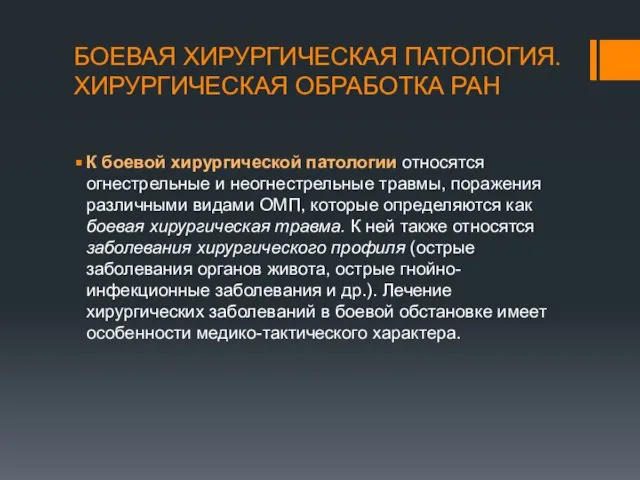 БОЕВАЯ ХИРУРГИЧЕСКАЯ ПАТОЛОГИЯ. ХИРУРГИЧЕСКАЯ ОБРАБОТКА РАН

К боевой хирургической патологии относятся огнестрельные и неогнестрельные травмы, поражения различными видами ОМП, которые определяются как боевая хирургическая травма. К ней также относятся заболевания хирургического профиля (острые заболевания органов живота, острые гнойно-инфекционные заболевания и др.). Лечение хирургических заболеваний в боевой обстановке имеет особенности медико-тактического характера.